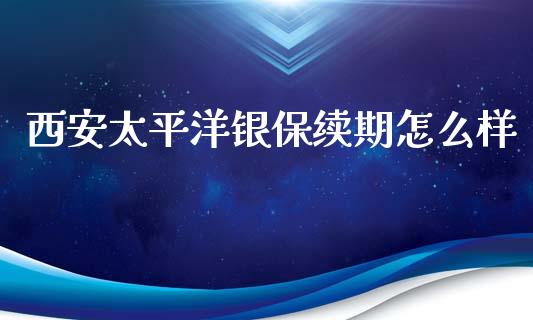 西安太平洋银保续期怎么样